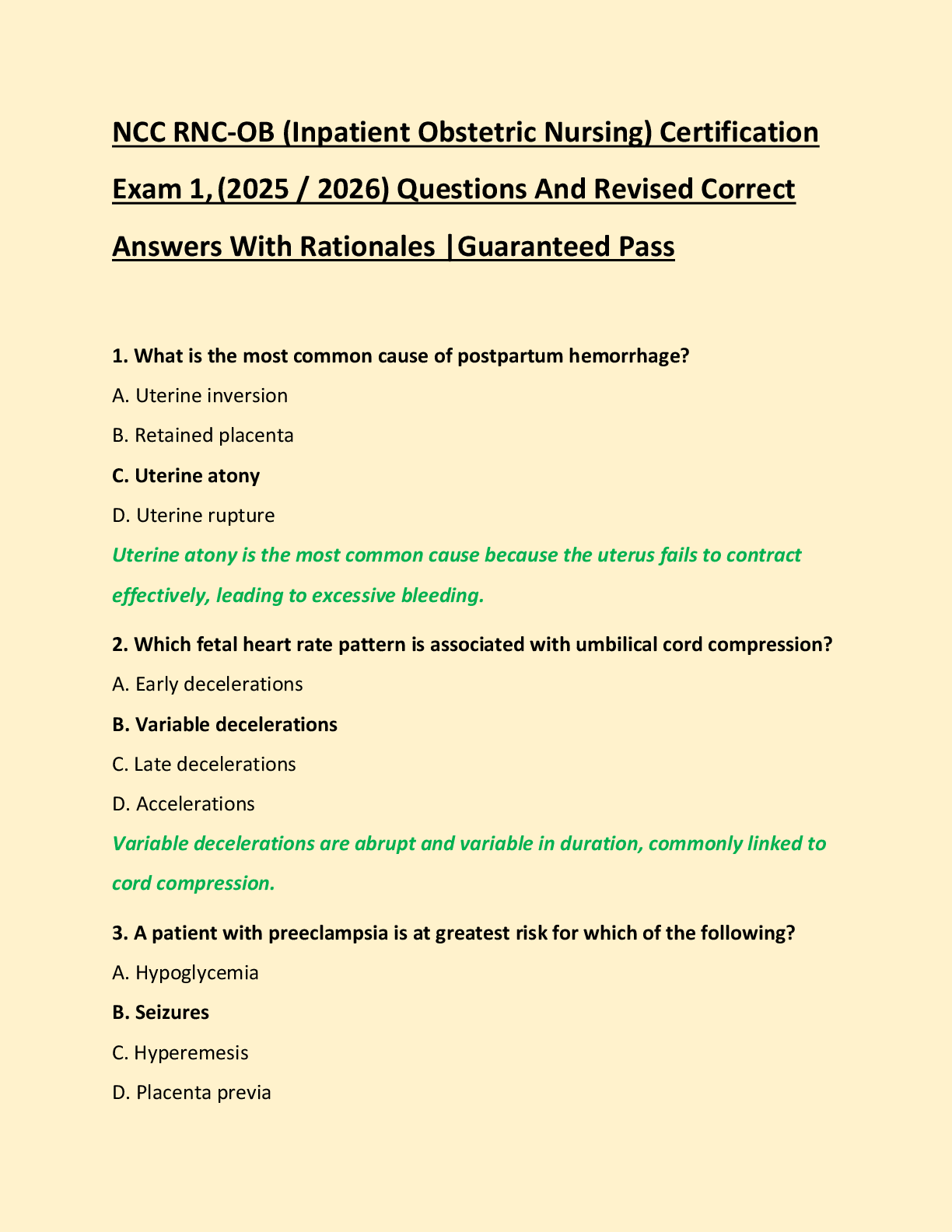 NCC RNC-OB (Inpatient Obstetric Nursing) Certification Exam 1,(2025 / 2026) Questions And Revised Correct Answers With Rationales |Guaranteed Pass

1. What is the most common cause of postpartum hemorrhage?

A. Uterine inversion

B. Retained placenta

C. Uterine atony

D. Uterine rupture

Uterine atony is the most common cause because the uterus fails to contract effectively, leading to excessive bleeding.

2. Which fetal heart rate pattern is associated with umbilical cord compression?

A. Early decelerations

B. Variable decelerations

C. Late decelerations

D. Accelerations

Variable decelerations are abrupt and variable in duration, commonly linked to cord compression.

3. A patient with preeclampsia is at greatest risk for which of the following?

A. Hypoglycemia

B. Seizures

C. Hyperemesis

D. Placenta previa